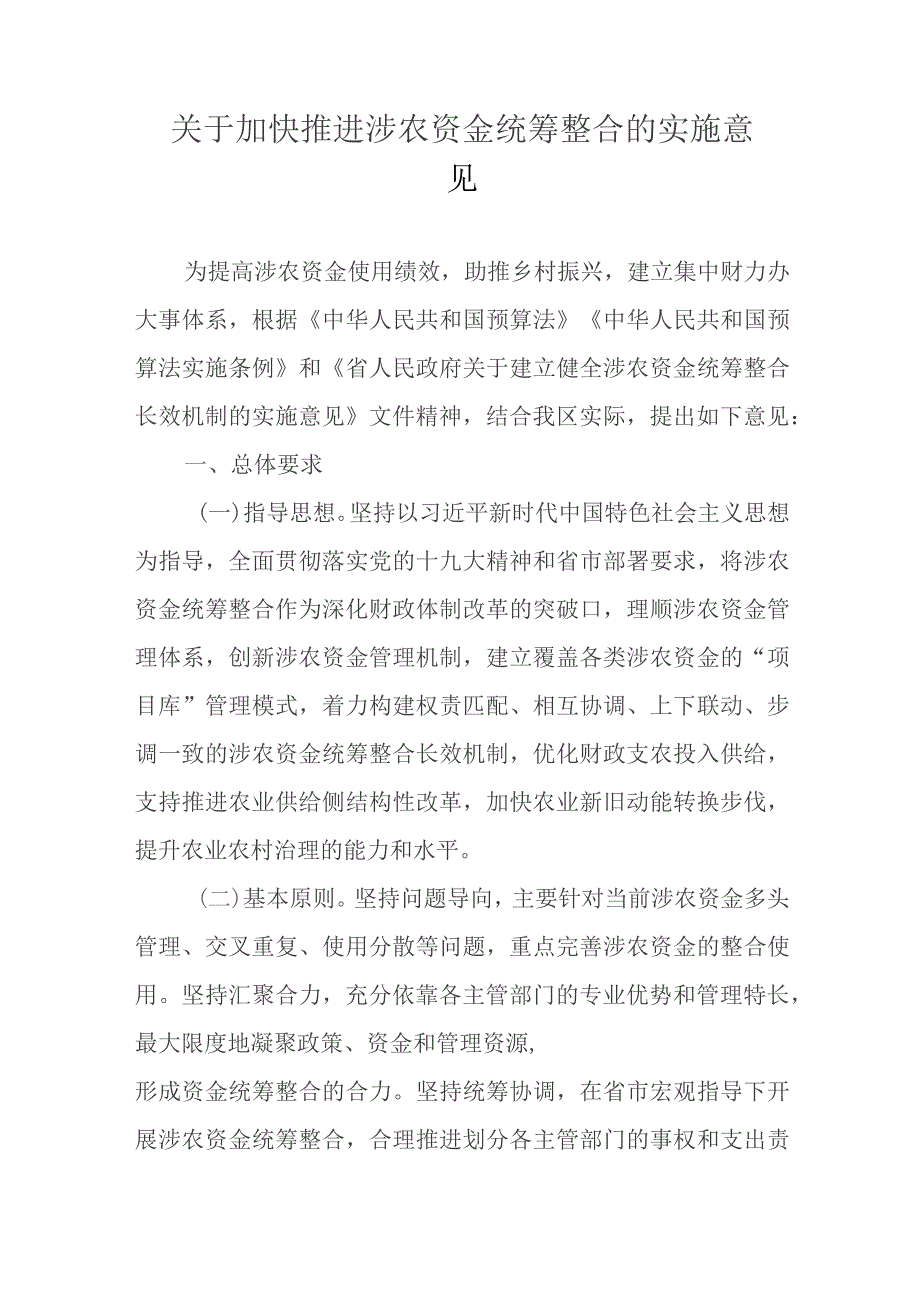 关于加快推进涉农资金统筹整合的实施意见

为提高涉农资金使用绩效，助推乡村振兴，建立集中财力办大事体系，根据《中华人民共和国预算法》《中华人民共和国预算法实施条例》和《省人民政府关于建立健全涉农资金统筹整合长效机制的实施意见》文件精神，结合我区实际，提出如下意见：

一、总体要求

(一)指导思想。坚持以习近平新时代中国特色社会主义思想为指导，全面贯彻落实党的十九大精神和省市部署要求，将涉农资金统筹整合作为深化财政体制改革的突破口，理顺涉农资金管理体系，创新涉农资金管理机制，建立覆盖各类涉农资金的“项目库”管理模式，着力构建权责匹配、相互协调、上下联动、步调一致的涉农资金统筹整合长效机制，优化财政支农投入供给，支持推进农业供给侧结构性改革，加快农业新旧动能转换步伐，提升农业农村治理的能力和水平。

(二)基本原则。坚持问题导向，主要针对当前涉农资金多头管理、交叉重复、使用分散等问题，重点完善涉农资金的整合使用。坚持汇聚合力，充分依靠各主管部门的专业优势和管理特长，最大限度地凝聚政策、资金和管理资源，
形成资金统筹整合的合力。坚持统筹协调，在省市宏观指导下开展涉农资金统筹整合，合理推进划分各主管部门的事权和支出责